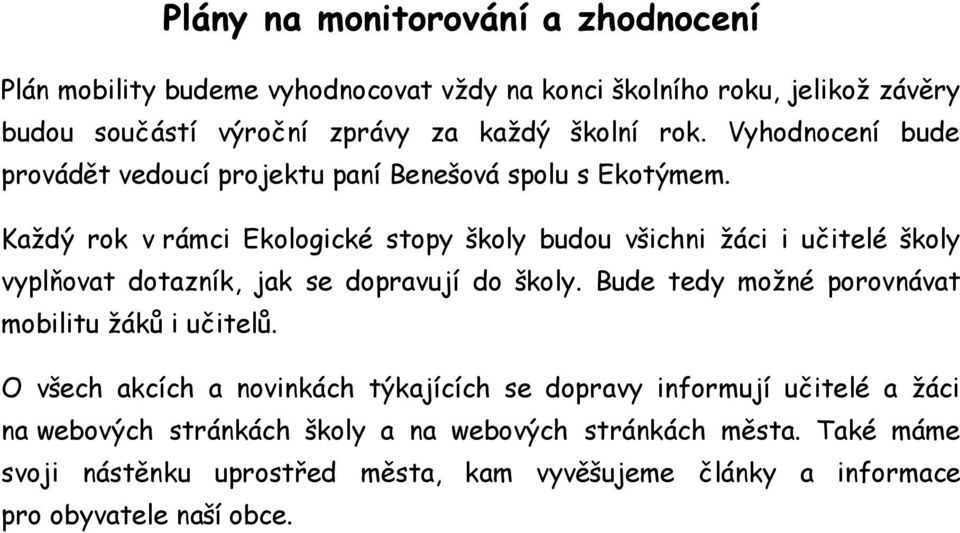 Plány na monitorování a zhodnocení

Plán mobility budeme vyhodnocovat vždy na konci školního roku, jelikož závěry budou součástí výroční zprávy za každý školní rok. Vyhodnocení bude provádět vedoucí projektu paní Benešová spolu s Ekotýmem.

Každý rok v rámci Ekologické stopy školy budou všichni žáci i učitelé školy vyplňovat dotazník, jak se dopravují do školy. Bude tedy možné porovnávat mobilitu žáků i učitelů.

O všech akcích a novinkách týkajících se dopravy informují učitelé a žáci na webových stránkách školy a na webových stránkách města. Také máme svoji nástěnku uprostřed města, kam vyvěšujeme články a informace pro obyvatele naší obce.